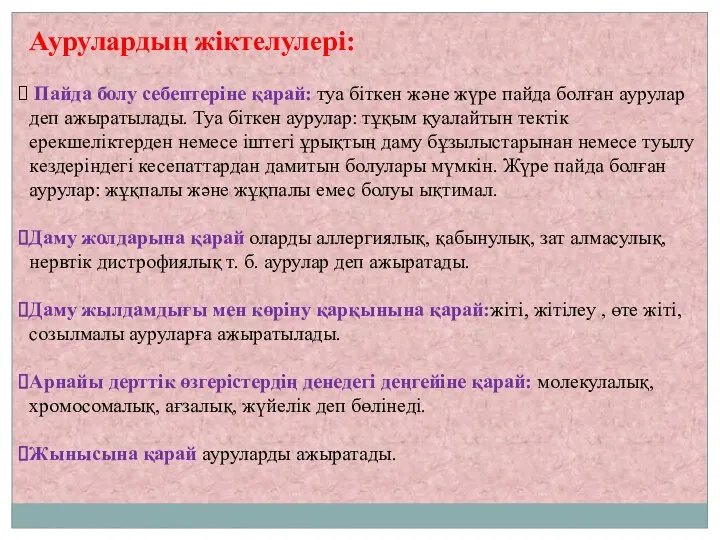 Аурулардың жіктелулері:

Пайда болу себептеріне қарай: туа біткен және жүре пайда болған аурулар деп ажыратылады. Туа біткен аурулар: тұқым қуалайтын тектік ерекшеліктерден немесе іштегі ұрықтың даму бұзылыстарынан немесе туылу кездеріндегі кесепаттардан дамитын болулары мүмкін. Жүре пайда болған аурулар: жұқпалы және жұқпалы емес болуы ықтимал.

Даму жолдарына қарай оларды аллергиялық, қабынулық, зат алмасулық, нервтік дистрофиялық т. б. аурулар деп ажыратады.

Даму жылдамдығы мен көріну қарқынына қарай:жіті, жітілеу , өте жіті, созылмалы ауруларға ажыратылады.

Арнайы дерттік өзгерістердің денедегі деңгейіне қарай: молекулалық, хромосомалық, ағзалық, жүйелік деп бөлінеді.

Жынысына қарай ауруларды ажыратады.